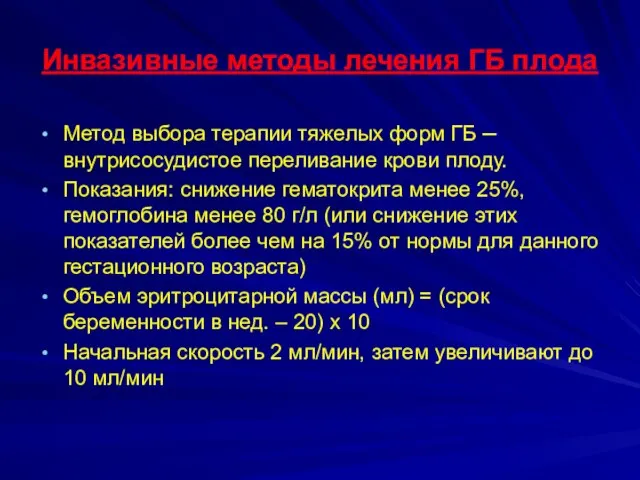 Инвазивные методы лечения ГБ плода

• Метод выбора терапии тяжелых форм ГБ – внутрисосудистое переливание крови плоду.
• Показания: снижение гематокрита менее 25%, гемоглобина менее 80 г/л (или снижение этих показателей более чем на 15% от нормы для данного гестационного возраста)
• Объем эритроцитарной массы (мл) = (срок беременности в нед. – 20) х 10
• Начальная скорость 2 мл/мин, затем увеличивают до 10 мл/мин